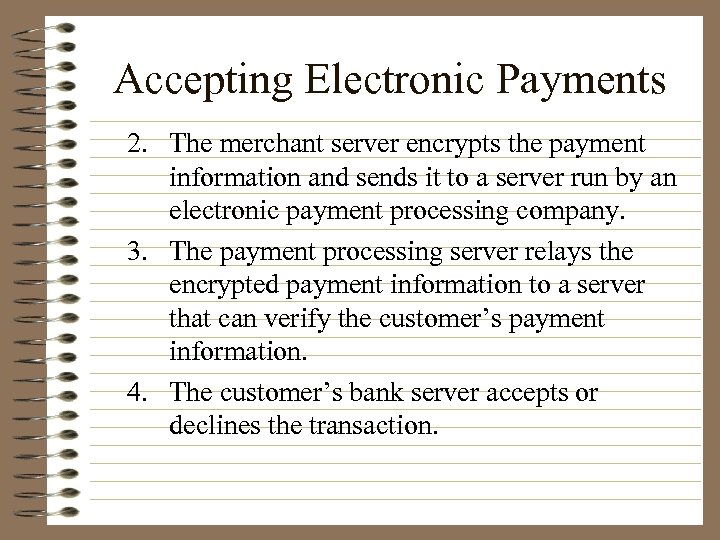 Accepting Electronic Payments

2. The merchant server encrypts the payment information and sends it to a server run by an electronic payment processing company.

3. The payment processing server relays the encrypted payment information to a server that can verify the customer’s payment information.

4. The customer’s bank server accepts or declines the transaction.